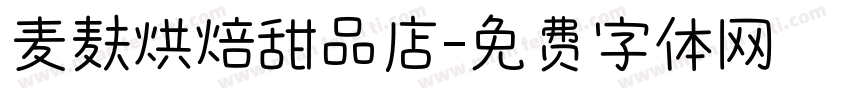 麦麸烘焙甜品店-免费字体网